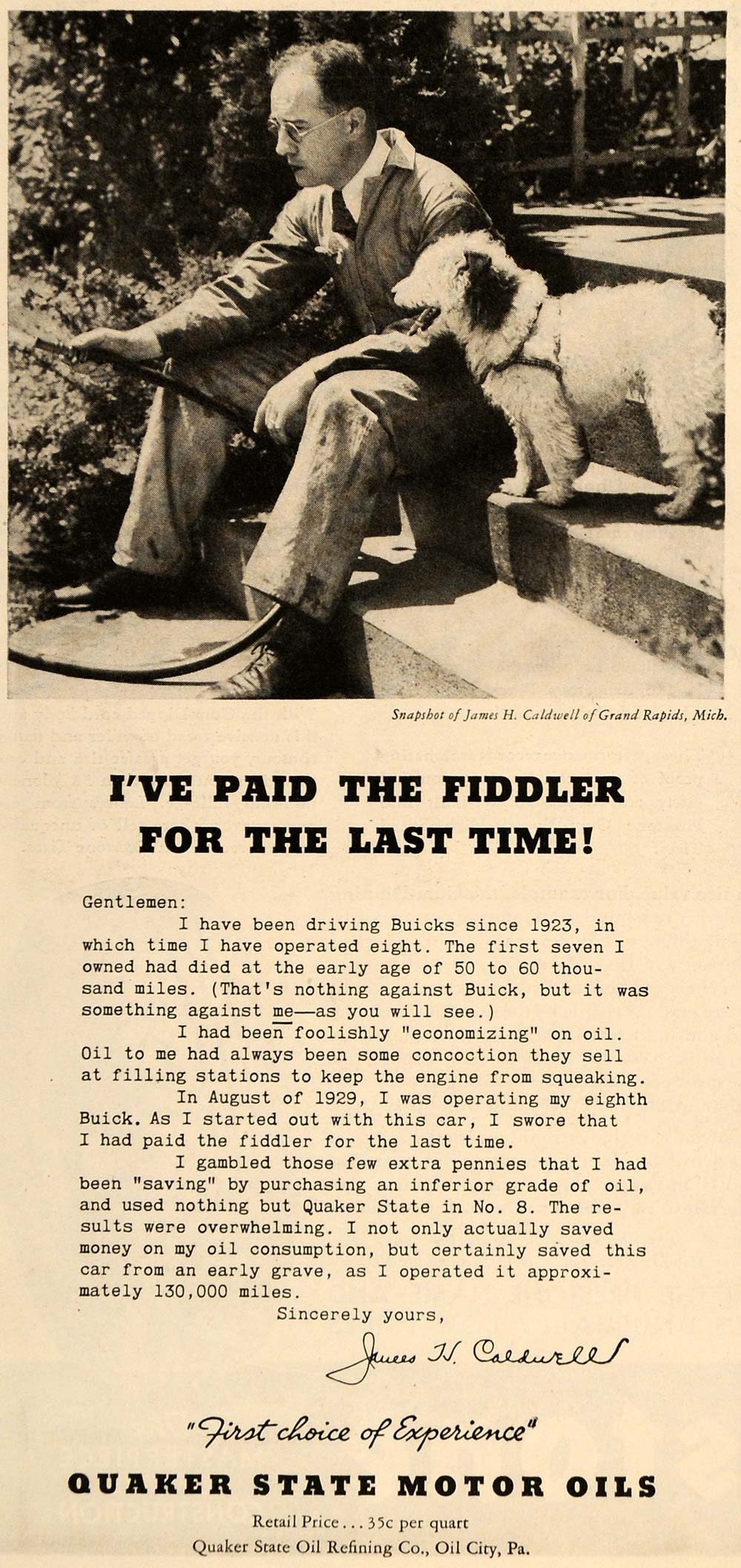 Snapshot of James H. Caldwell of Grand Rapids, Mich.

I'VE PAID THE FIDDLER FOR THE LAST TIME!

Gentlemen:

I have been driving Buicks since 1923, in which time I have operated eight. The first seven I owned had died at the early age of 50 to 60 thousand miles. (That's nothing against Buick, but it was something against me—as you will see.)

I had been foolishly "economizing" on oil. Oil to me had always been some concoction they sell at filling stations to keep the engine from squeaking.

In August of 1929, I was operating my eighth Buick. As I started out with this car, I swore that I had paid the fiddler for the last time.

I gambled those few extra pennies that I had been "saving" by purchasing an inferior grade of oil, and used nothing but Quaker State in No. 8. The results were overwhelming. I not only actually saved money on my oil consumption, but certainly saved this car from an early grave, as I operated it approximately 130,000 miles.

Sincerely yours,

James H. Caldwell

"First choice of Experience"

QUAKER STATE MOTOR OILS

Retail Price . . . 35c per quart

Quaker State Oil Refining Co., Oil City, Pa.